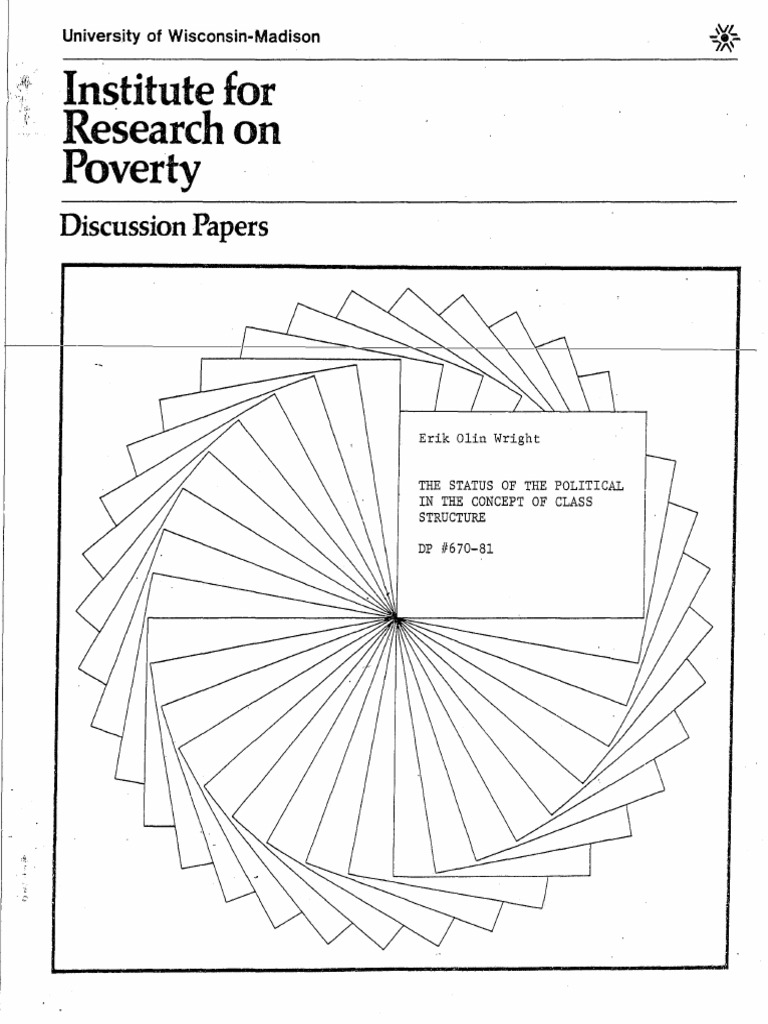 University of Wisconsin-Madison

Institute for
Research on
Poverty

Discussion Papers

Erik Olin Wright

THE STATUS OF THE POLITICAL IN THE CONCEPT OF CLASS STRUCTURE

DP #670-81